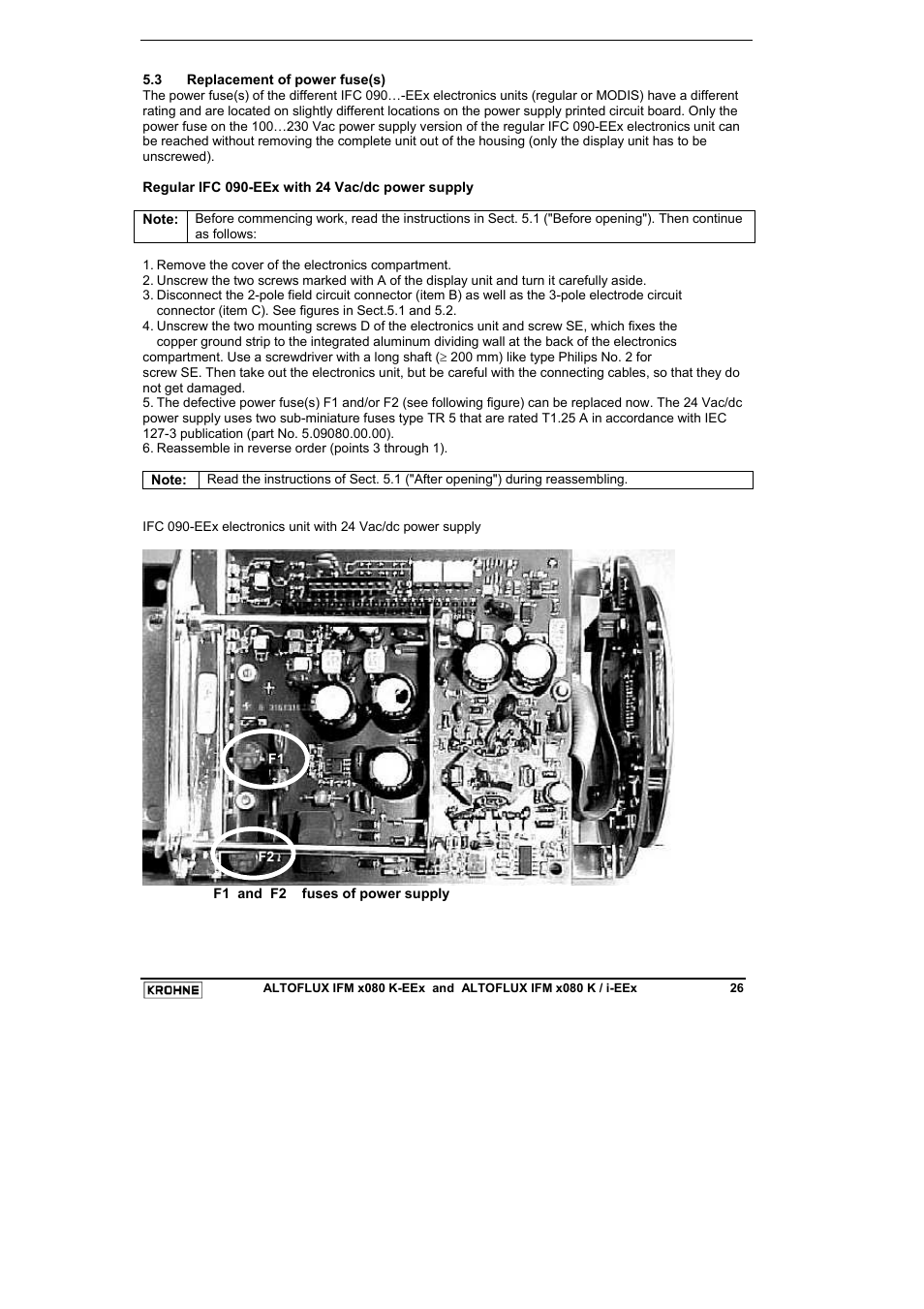 5.3 Replacement of power fuse(s)
The power fuse(s) of the different IFC 090…-EEx electronics units (regular or MODIS) have a different rating and are located on slightly different locations on the power supply printed circuit board. Only the power fuse on the 100…230 Vac power supply version of the regular IFC 090-EEx electronics unit can be reached without removing the complete unit out of the housing (only the display unit has to be unscrewed).

Regular IFC 090-EEx with 24 Vac/dc power supply

| Note: | Before commencing work, read the instructions in Sect. 5.1 ("Before opening"). Then continue as follows: |
|---|---|

1. Remove the cover of the electronics compartment.
2. Unscrew the two screws marked with A of the display unit and turn it carefully aside.
3. Disconnect the 2-pole field circuit connector (item B) as well as the 3-pole electrode circuit connector (item C). See figures in Sect.5.1 and 5.2.
4. Unscrew the two mounting screws D of the electronics unit and screw SE, which fixes the copper ground strip to the integrated aluminum dividing wall at the back of the electronics compartment. Use a screwdriver with a long shaft ($\geq$ 200 mm) like type Philips No. 2 for screw SE. Then take out the electronics unit, but be careful with the connecting cables, so that they do not get damaged.
5. The defective power fuse(s) F1 and/or F2 (see following figure) can be replaced now. The 24 Vac/dc power supply uses two sub-miniature fuses type TR 5 that are rated T1.25 A in accordance with IEC 127-3 publication (part No. 5.09080.00.00).
6. Reassemble in reverse order (points 3 through 1).

| Note: | Read the instructions of Sect. 5.1 ("After opening") during reassembling. |
|---|---|

IFC 090-EEx electronics unit with 24 Vac/dc power supply

F1
F2

F1 and F2 fuses of power supply

KROHNE ALTOFLUX IFM x080 K-EEx and ALTOFLUX IFM x080 K / i-EEx 26